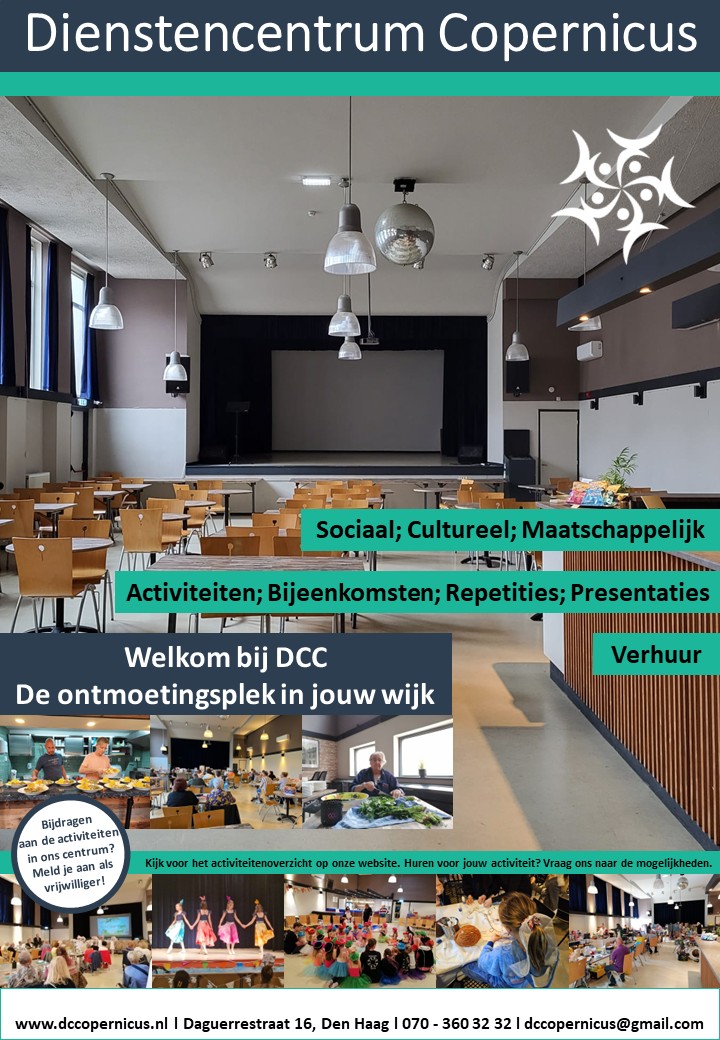 Dienstencentrum Copernicus

Sociaal; Cultureel; Maatschappelijk

Activiteiten; Bijeenkomsten; Repetities; Presentaties

Verhuur

Welkom bij DCC
De ontmoetingsplek in jouw wijk

Bijdragen aan de activiteiten in ons centrum? Meld je aan als vrijwilliger!

Kijk voor het activiteitenoverzicht op onze website. Huren voor jouw activiteit? Vraag ons naar de mogelijkheden.

www.dccopernicus.nl | Daguerrestraat 16, Den Haag | 070 - 360 32 32 | dccopernicus@gmail.com